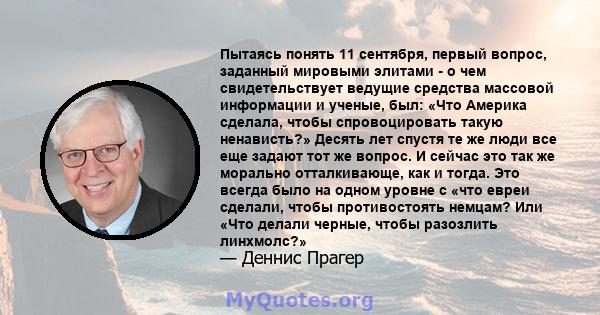 Пытаясь понять 11 сентября, первый вопрос, заданный мировыми элитами - о чем свидетельствует ведущие средства массовой информации и ученые, был: «Что Америка сделала, чтобы спровоцировать такую ненависть?» Десять лет спустя те же люди все еще задают тот же вопрос. И сейчас это так же морально отталкивающе, как и тогда. Это всегда было на одном уровне с «что евреи сделали, чтобы противостоять немцам? Или «Что делали черные, чтобы разозлить линхмолс?»
— Деннис Прагер

MyQuotes.org